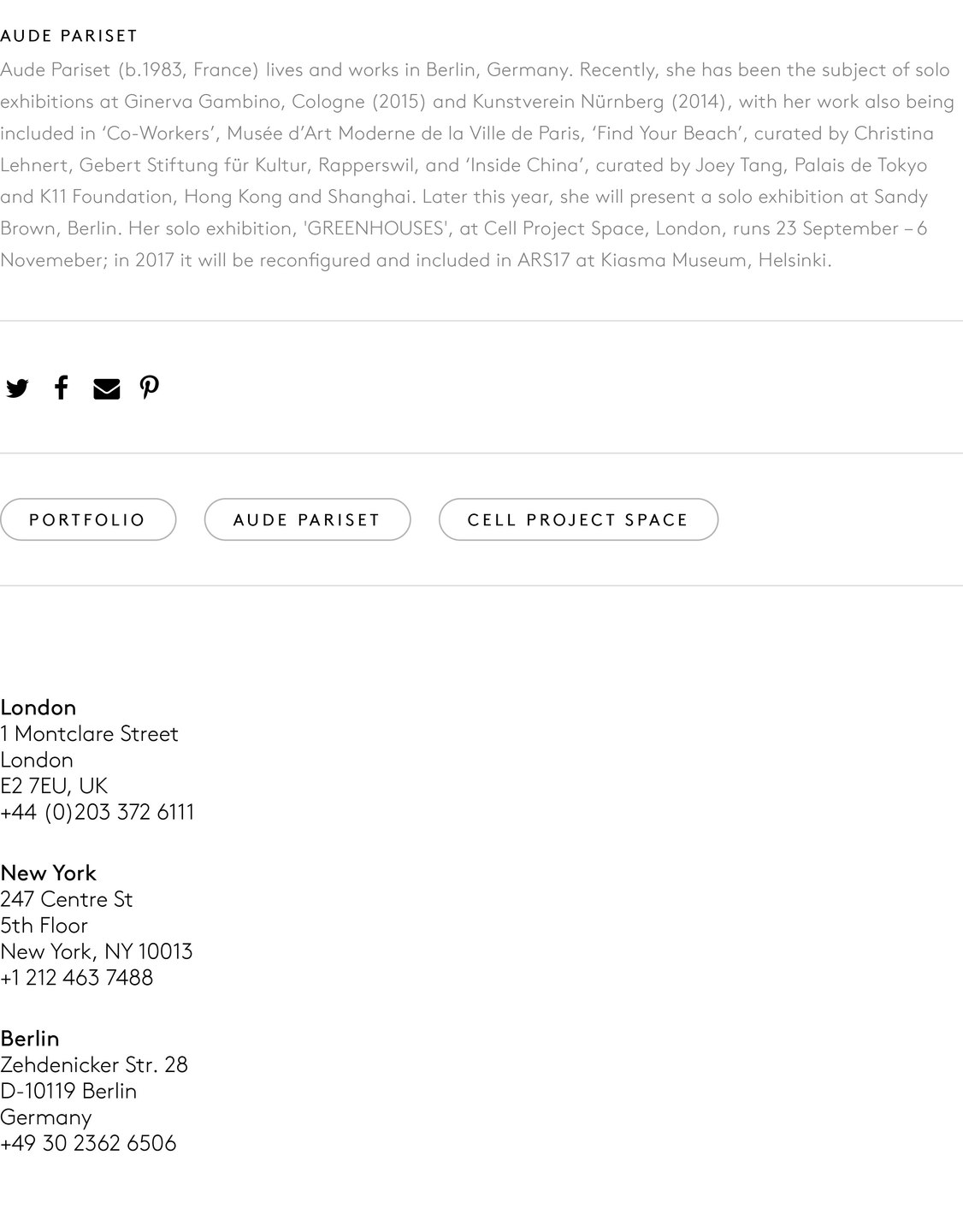 AUDE PARISET

Aude Pariset (b.1983, France) lives and works in Berlin, Germany. Recently, she has been the subject of solo exhibitions at Ginerva Gambino, Cologne (2015) and Kunstverein Nürnberg (2014), with her work also being included in 'Co-Workers', Musée d'Art Moderne de la Ville de Paris, 'Find Your Beach', curated by Christina Lehnert, Gebert Stiftung für Kultur, Rapperswil, and 'Inside China', curated by Joey Tang, Palais de Tokyo and K11 Foundation, Hong Kong and Shanghai. Later this year, she will present a solo exhibition at Sandy Brown, Berlin. Her solo exhibition, 'GREENHOUSES', at Cell Project Space, London, runs 23 September – 6 Novemeber; in 2017 it will be reconfigured and included in ARS17 at Kiasma Museum, Helsinki.

PORTFOLIO

AUDE PARISET

CELL PROJECT SPACE

London
1 Montclare Street
London
E2 7EU, UK
+44 (0)203 372 6111

New York
247 Centre St
5th Floor
New York, NY 10013
+1 212 463 7488

Berlin
Zehdenicker Str. 28
D-10119 Berlin
Germany
+49 30 2362 6506